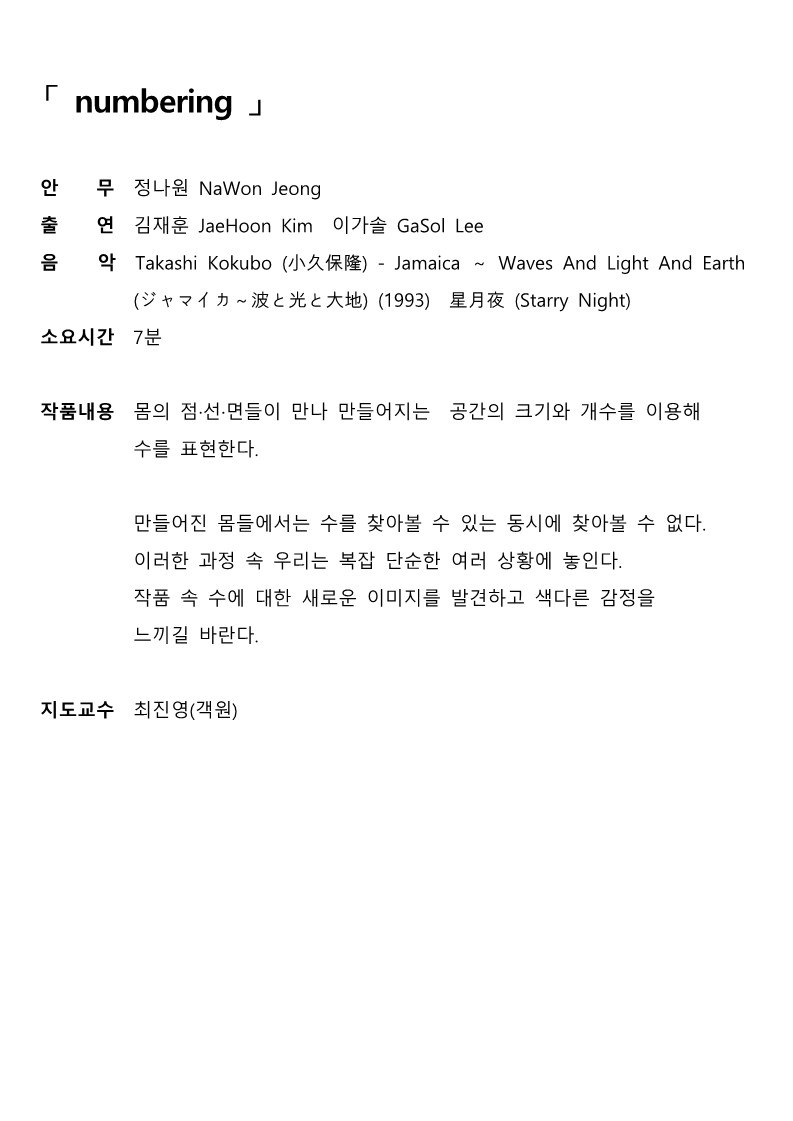 「 numbering 」

안 무 정나원 NaWon Jeong

출 연 김재훈 JaeHoon Kim 이가솔 GaSol Lee

음 악 Takashi Kokubo (小久保隆) - Jamaica ~ Waves And Light And Earth (ジャマイカ～波と光と大地) (1993) 星月夜 (Starry Night)

소요시간 7분

작품내용 몸의 점·선·면들이 만나 만들어지는 공간의 크기와 개수를 이용해 수를 표현한다.

만들어진 몸들에서는 수를 찾아볼 수 있는 동시에 찾아볼 수 없다.
이러한 과정 속 우리는 복잡 단순한 여러 상황에 놓인다.
작품 속 수에 대한 새로운 이미지를 발견하고 색다른 감정을 느끼길 바란다.

지도교수 최진영(객원)